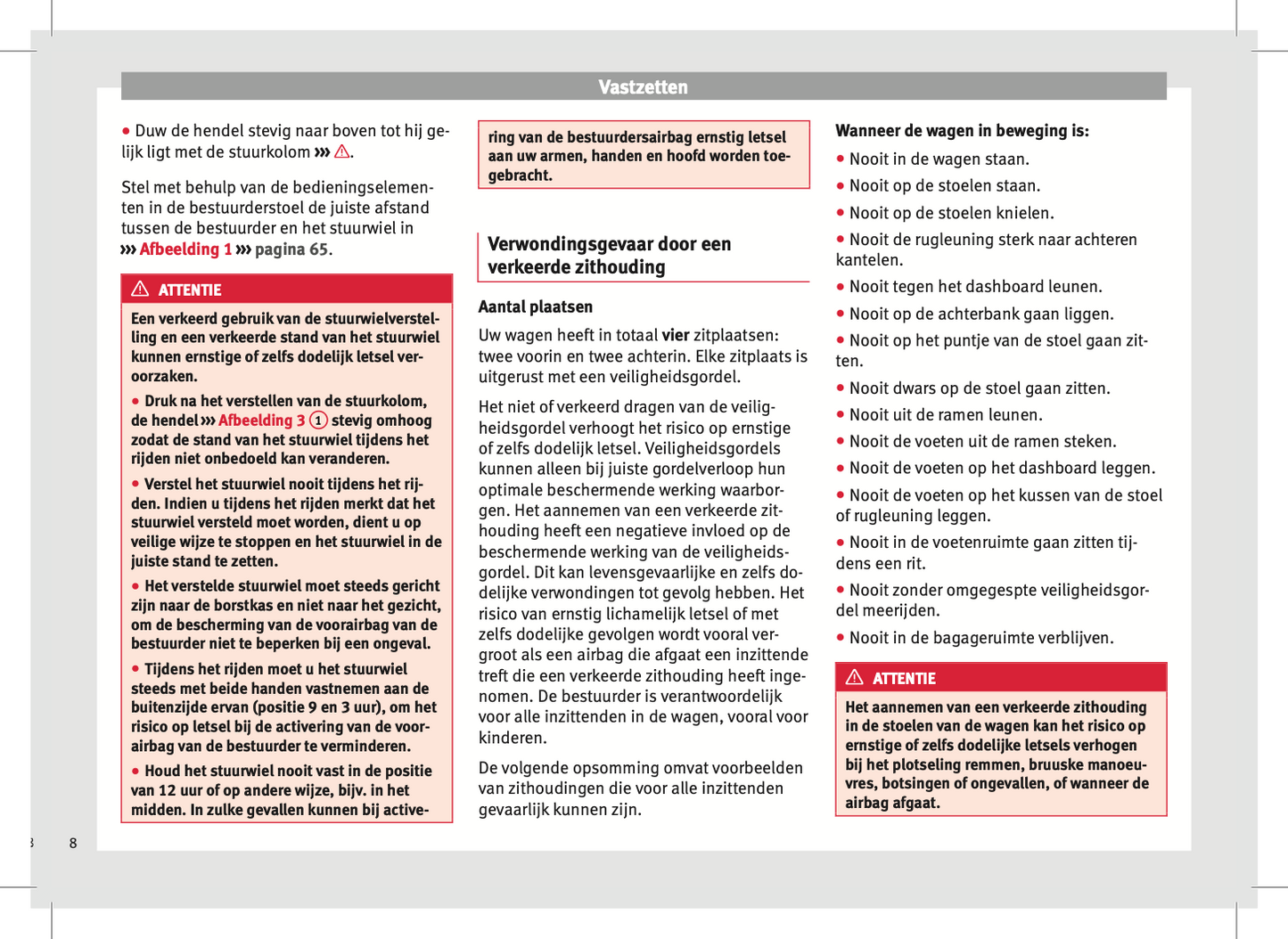 Vastzetten

● Duw de hendel stevig naar boven tot hij gelijk ligt met de stuurkolom ››› ⚠.

Stel met behulp van de bedieningselementen in de bestuurderstoel de juiste afstand tussen de bestuurder en het stuurwiel in ››› Afbeelding 1 ››› pagina 65.

⚠ ATTENTIE

Een verkeerd gebruik van de stuurwielverstelling en een verkeerde stand van het stuurwiel kunnen ernstige of zelfs dodelijk letsel veroorzaken.

● Druk na het verstellen van de stuurkolom, de hendel ››› Afbeelding 3 ① stevig omhoog zodat de stand van het stuurwiel tijdens het rijden niet onbedoeld kan veranderen.

● Verstel het stuurwiel nooit tijdens het rijden. Indien u tijdens het rijden merkt dat het stuurwiel versteld moet worden, dient u op veilige wijze te stoppen en het stuurwiel in de juiste stand te zetten.

● Het verstelde stuurwiel moet steeds gericht zijn naar de borstkas en niet naar het gezicht, om de bescherming van de voorairbag van de bestuurder niet te beperken bij een ongeval.

● Tijdens het rijden moet u het stuurwiel steeds met beide handen vastnemen aan de buitenzijde ervan (positie 9 en 3 uur), om het risico op letsel bij de activering van de voorairbag van de bestuurder te verminderen.

● Houd het stuurwiel nooit vast in de positie van 12 uur of op andere wijze, bijv. in het midden. In zulke gevallen kunnen bij activering van de bestuurdersairbag ernstig letsel aan uw armen, handen en hoofd worden toegebracht.

Verwondingsgevaar door een verkeerde zithouding

Aantal plaatsen

Uw wagen heeft in totaal vier zitplaatsen: twee voorin en twee achterin. Elke zitplaats is uitgerust met een veiligheidsgordel.

Het niet of verkeerd dragen van de veiligheidsgordel verhoogt het risico op ernstige of zelfs dodelijk letsel. Veiligheidsgordels kunnen alleen bij juiste gordelverloop hun optimale beschermende werking waarborgen. Het aannemen van een verkeerde zithouding heeft een negatieve invloed op de beschermende werking van de veiligheidsgordel. Dit kan levensgevaarlijke en zelfs dodelijke verwondingen tot gevolg hebben. Het risico van ernstig lichamelijk letsel of met zelfs dodelijke gevolgen wordt vooral vergroot als een airbag die afgaat een inzittende treft die een verkeerde zithouding heeft ingenomen. De bestuurder is verantwoordelijk voor alle inzittenden in de wagen, vooral voor kinderen.

De volgende opsomming omvat voorbeelden van zithoudingen die voor alle inzittenden gevaarlijk kunnen zijn.

Wanneer de wagen in beweging is:

● Nooit in de wagen staan.
● Nooit op de stoelen staan.
● Nooit op de stoelen knielen.
● Nooit de rugleuning sterk naar achteren kantelen.
● Nooit tegen het dashboard leunen.
● Nooit op de achterbank gaan liggen.
● Nooit op het puntje van de stoel gaan zitten.
● Nooit dwars op de stoel gaan zitten.
● Nooit uit de ramen leunen.
● Nooit de voeten uit de ramen steken.
● Nooit de voeten op het dashboard leggen.
● Nooit de voeten op het kussen van de stoel of rugleuning leggen.
● Nooit in de voetenruimte gaan zitten tijdens een rit.
● Nooit zonder omgegespte veiligheidsgordel meerijden.
● Nooit in de bagageruimte verblijven.

⚠ ATTENTIE

Het aannemen van een verkeerde zithouding in de stoelen van de wagen kan het risico op ernstige of zelfs dodelijke letsels verhogen bij het plotseling remmen, bruuske manoeuvres, botsingen of ongevallen, of wanneer de airbag afgaat.

8